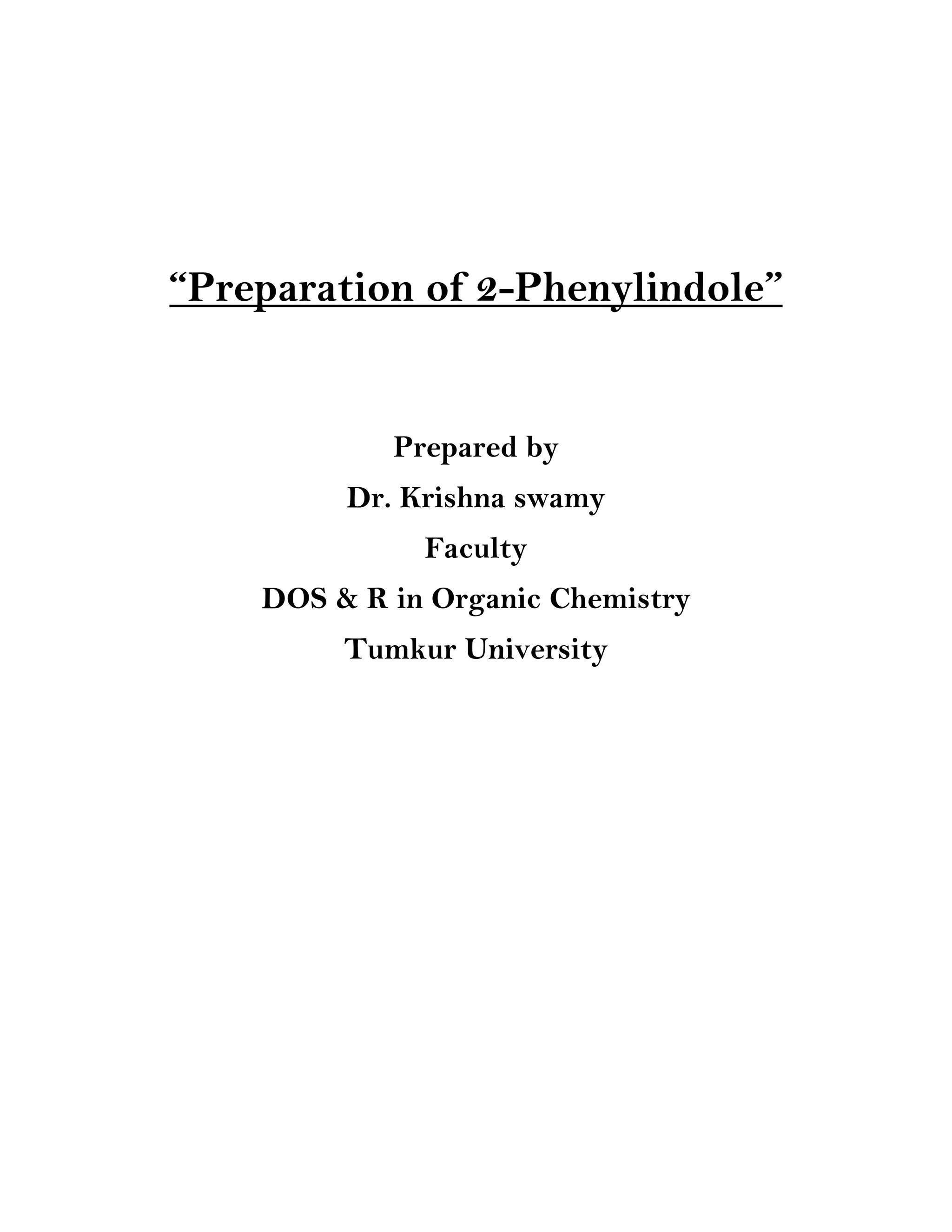 "Preparation of 2-Phenylindole"

Prepared by
Dr. Krishna swamy
Faculty
DOS & R in Organic Chemistry
Tumkur University